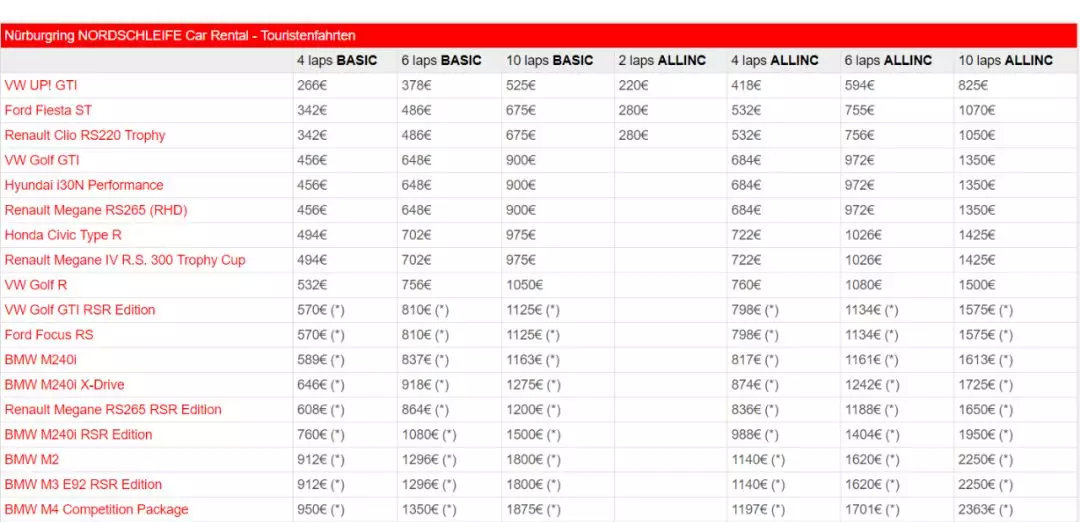 Nürburgring NORDSCHLEIFE Car Rental - Touristenfahrten

| | 4 laps BASIC | 6 laps BASIC | 10 laps BASIC | 2 laps ALLINC | 4 laps ALLINC | 6 laps ALLINC | 10 laps ALLINC |
|---|---|---|---|---|---|---|---|
| VW UP! GTI | 266€ | 378€ | 525€ | 220€ | 418€ | 594€ | 825€ |
| Ford Fiesta ST | 342€ | 486€ | 675€ | 280€ | 532€ | 755€ | 1070€ |
| Renault Clio RS220 Trophy | 342€ | 486€ | 675€ | 280€ | 532€ | 756€ | 1050€ |
| VW Golf GTI | 456€ | 648€ | 900€ | | 684€ | 972€ | 1350€ |
| Hyundai i30N Performance | 456€ | 648€ | 900€ | | 684€ | 972€ | 1350€ |
| Renault Megane RS265 (RHD) | 456€ | 648€ | 900€ | | 684€ | 972€ | 1350€ |
| Honda Civic Type R | 494€ | 702€ | 975€ | | 722€ | 1026€ | 1425€ |
| Renault Megane IV R.S. 300 Trophy Cup | 494€ | 702€ | 975€ | | 722€ | 1026€ | 1425€ |
| VW Golf R | 532€ | 756€ | 1050€ | | 760€ | 1080€ | 1500€ |
| VW Golf GTI RSR Edition | 570€ (*) | 810€ (*) | 1125€ (*) | | 798€ (*) | 1134€ (*) | 1575€ (*) |
| Ford Focus RS | 570€ (*) | 810€ (*) | 1125€ (*) | | 798€ (*) | 1134€ (*) | 1575€ (*) |
| BMW M240i | 589€ (*) | 837€ (*) | 1163€ (*) | | 817€ (*) | 1161€ (*) | 1613€ (*) |
| BMW M240i X-Drive | 646€ (*) | 918€ (*) | 1275€ (*) | | 874€ (*) | 1242€ (*) | 1725€ (*) |
| Renault Megane RS265 RSR Edition | 608€ (*) | 864€ (*) | 1200€ (*) | | 836€ (*) | 1188€ (*) | 1650€ (*) |
| BMW M240i RSR Edition | 760€ (*) | 1080€ (*) | 1500€ (*) | | 988€ (*) | 1404€ (*) | 1950€ (*) |
| BMW M2 | 912€ (*) | 1296€ (*) | 1800€ (*) | | 1140€ (*) | 1620€ (*) | 2250€ (*) |
| BMW M3 E92 RSR Edition | 912€ (*) | 1296€ (*) | 1800€ (*) | | 1140€ (*) | 1620€ (*) | 2250€ (*) |
| BMW M4 Competition Package | 950€ (*) | 1350€ (*) | 1875€ (*) | | 1197€ (*) | 1701€ (*) | 2363€ (*) |